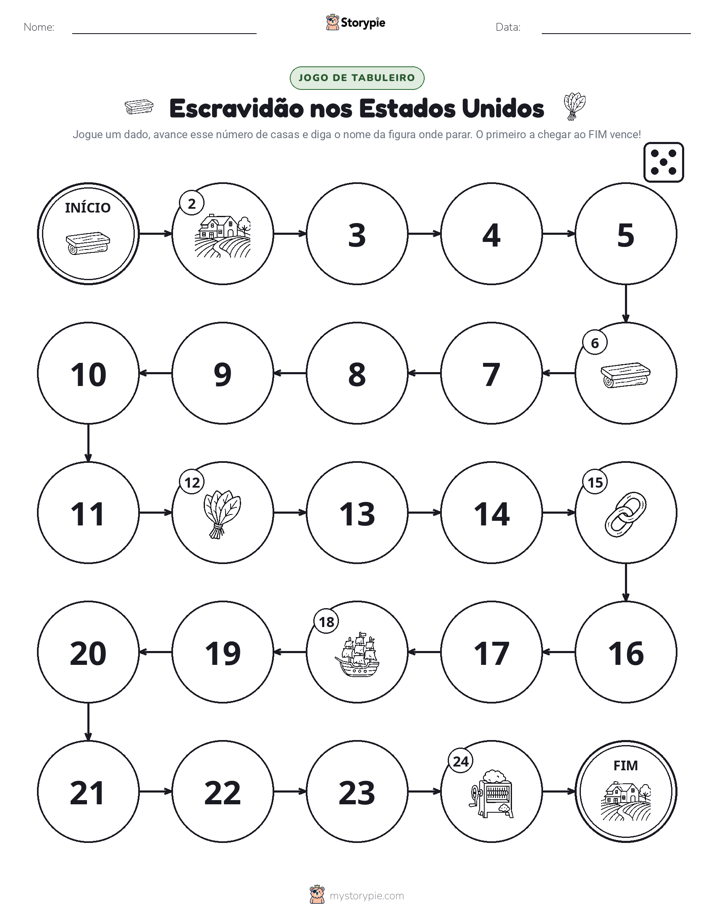 Nome: ____ Storypie Data: ____

JOGO DE TABULEIRO

Escravidão nos Estados Unidos

Jogue um dado, avance esse número de casas e diga o nome da figura onde parar. O primeiro a chegar ao FIM vence!

INÍCIO

2

3

4

5

6

7

8

9

10

11

12

13

14

15

16

17

18

19

20

21

22

23

24

FIM

mystorypie.com